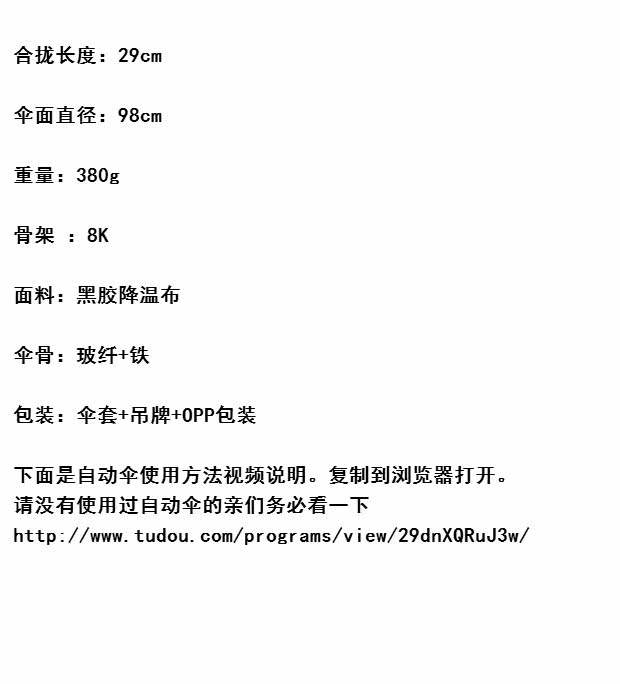 合拢长度：29cm

伞面直径：98cm

重量：380g

骨架 ：8K

面料：黑胶降温布

伞骨：玻纤+铁

包装：伞套+吊牌+OPP包装

下面是自动伞使用方法视频说明。复制到浏览器打开。
请没有使用过自动伞的亲们务必看一下
http://www.tudou.com/programs/view/29dnXQRuJ3w/